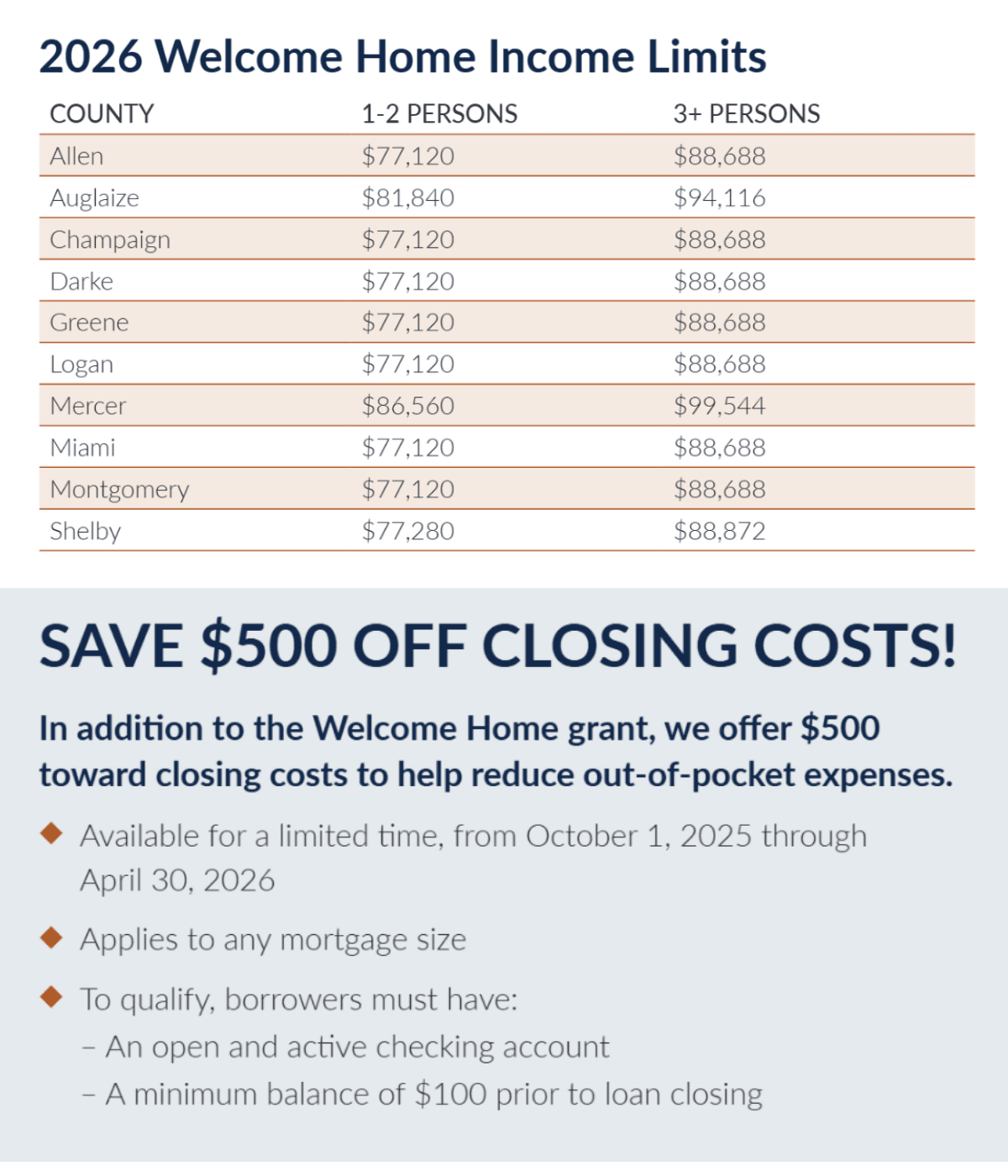 2026 Welcome Home Income Limits

| COUNTY | 1-2 PERSONS | 3+ PERSONS |
|---|---|---|
| Allen | \$77,120 | \$88,688 |
| Auglaize | \$81,840 | \$94,116 |
| Champaign | \$77,120 | \$88,688 |
| Darke | \$77,120 | \$88,688 |
| Greene | \$77,120 | \$88,688 |
| Logan | \$77,120 | \$88,688 |
| Mercer | \$86,560 | \$99,544 |
| Miami | \$77,120 | \$88,688 |
| Montgomery | \$77,120 | \$88,688 |
| Shelby | \$77,280 | \$88,872 |

SAVE \$500 OFF CLOSING COSTS!

In addition to the Welcome Home grant, we offer \$500 toward closing costs to help reduce out-of-pocket expenses.

◆ Available for a limited time, from October 1, 2025 through April 30, 2026

◆ Applies to any mortgage size

◆ To qualify, borrowers must have:
– An open and active checking account
– A minimum balance of \$100 prior to loan closing